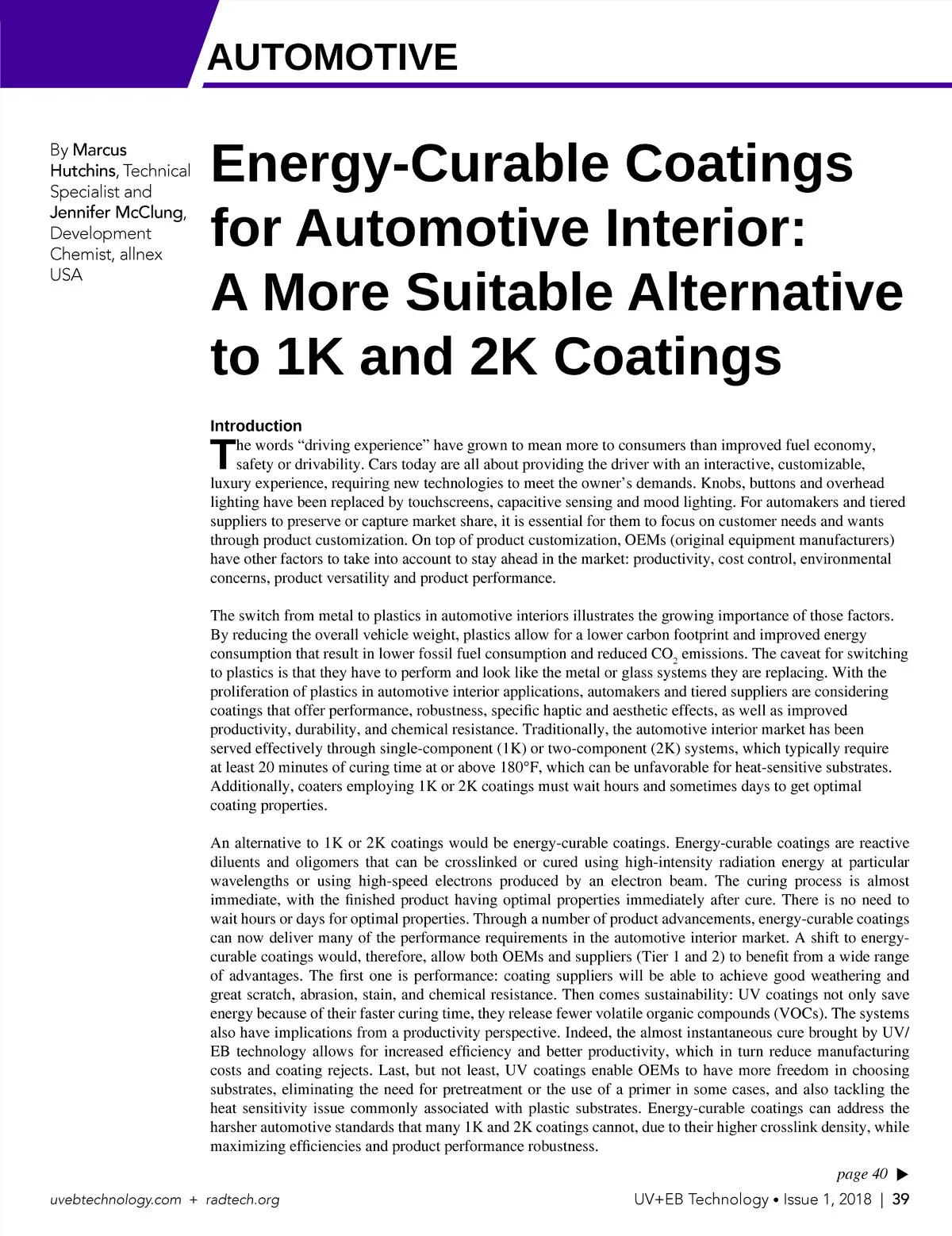 AUTOMOTIVE

By Marcus Hutchins, Technical Specialist and Jennifer McClung, Development Chemist, allnex USA

Energy-Curable Coatings for Automotive Interior: A More Suitable Alternative to 1K and 2K Coatings

Introduction

The words “driving experience” have grown to mean more to consumers than improved fuel economy, safety or drivability. Cars today are all about providing the driver with an interactive, customizable, luxury experience, requiring new technologies to meet the owner’s demands. Knobs, buttons and overhead lighting have been replaced by touchscreens, capacitive sensing and mood lighting. For automakers and tiered suppliers to preserve or capture market share, it is essential for them to focus on customer needs and wants through product customization. On top of product customization, OEMs (original equipment manufacturers) have other factors to take into account to stay ahead in the market: productivity, cost control, environmental concerns, product versatility and product performance.

The switch from metal to plastics in automotive interiors illustrates the growing importance of those factors. By reducing the overall vehicle weight, plastics allow for a lower carbon footprint and improved energy consumption that result in lower fossil fuel consumption and reduced $CO_2$ emissions. The caveat for switching to plastics is that they have to perform and look like the metal or glass systems they are replacing. With the proliferation of plastics in automotive interior applications, automakers and tiered suppliers are considering coatings that offer performance, robustness, specific haptic and aesthetic effects, as well as improved productivity, durability, and chemical resistance. Traditionally, the automotive interior market has been served effectively through single-component (1K) or two-component (2K) systems, which typically require at least 20 minutes of curing time at or above 180°F, which can be unfavorable for heat-sensitive substrates. Additionally, coaters employing 1K or 2K coatings must wait hours and sometimes days to get optimal coating properties.

An alternative to 1K or 2K coatings would be energy-curable coatings. Energy-curable coatings are reactive diluents and oligomers that can be crosslinked or cured using high-intensity radiation energy at particular wavelengths or using high-speed electrons produced by an electron beam. The curing process is almost immediate, with the finished product having optimal properties immediately after cure. There is no need to wait hours or days for optimal properties. Through a number of product advancements, energy-curable coatings can now deliver many of the performance requirements in the automotive interior market. A shift to energy-curable coatings would, therefore, allow both OEMs and suppliers (Tier 1 and 2) to benefit from a wide range of advantages. The first one is performance: coating suppliers will be able to achieve good weathering and great scratch, abrasion, stain, and chemical resistance. Then comes sustainability: UV coatings not only save energy because of their faster curing time, they release fewer volatile organic compounds (VOCs). The systems also have implications from a productivity perspective. Indeed, the almost instantaneous cure brought by UV/EB technology allows for increased efficiency and better productivity, which in turn reduce manufacturing costs and coating rejects. Last, but not least, UV coatings enable OEMs to have more freedom in choosing substrates, eliminating the need for pretreatment or the use of a primer in some cases, and also tackling the heat sensitivity issue commonly associated with plastic substrates. Energy-curable coatings can address the harsher automotive standards that many 1K and 2K coatings cannot, due to their higher crosslink density, while maximizing efficiencies and product performance robustness.

page 40 ▶

uvebtechnology.com + radtech.org

UV+EB Technology • Issue 1, 2018 | 39